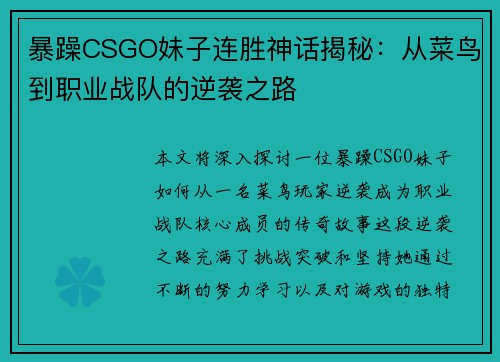 暴躁CSGO妹子连胜神话揭秘：从菜鸟到职业战队的逆袭之路

本文将深入探讨一位暴躁CSGO妹子如何从一名菜鸟玩家逆袭成为职业战队核心成员的传奇故事这段逆袭之路充满了挑战突破和坚持她通过不断的努力学习以及对游戏的独特